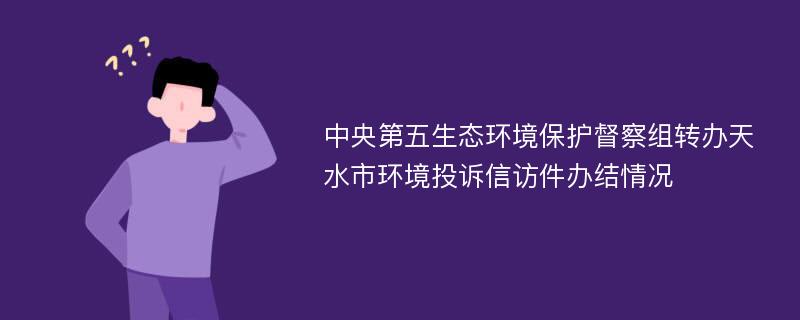 ???

中央第五生态环境保护督察组转办天水市环境投诉信访件办结情况